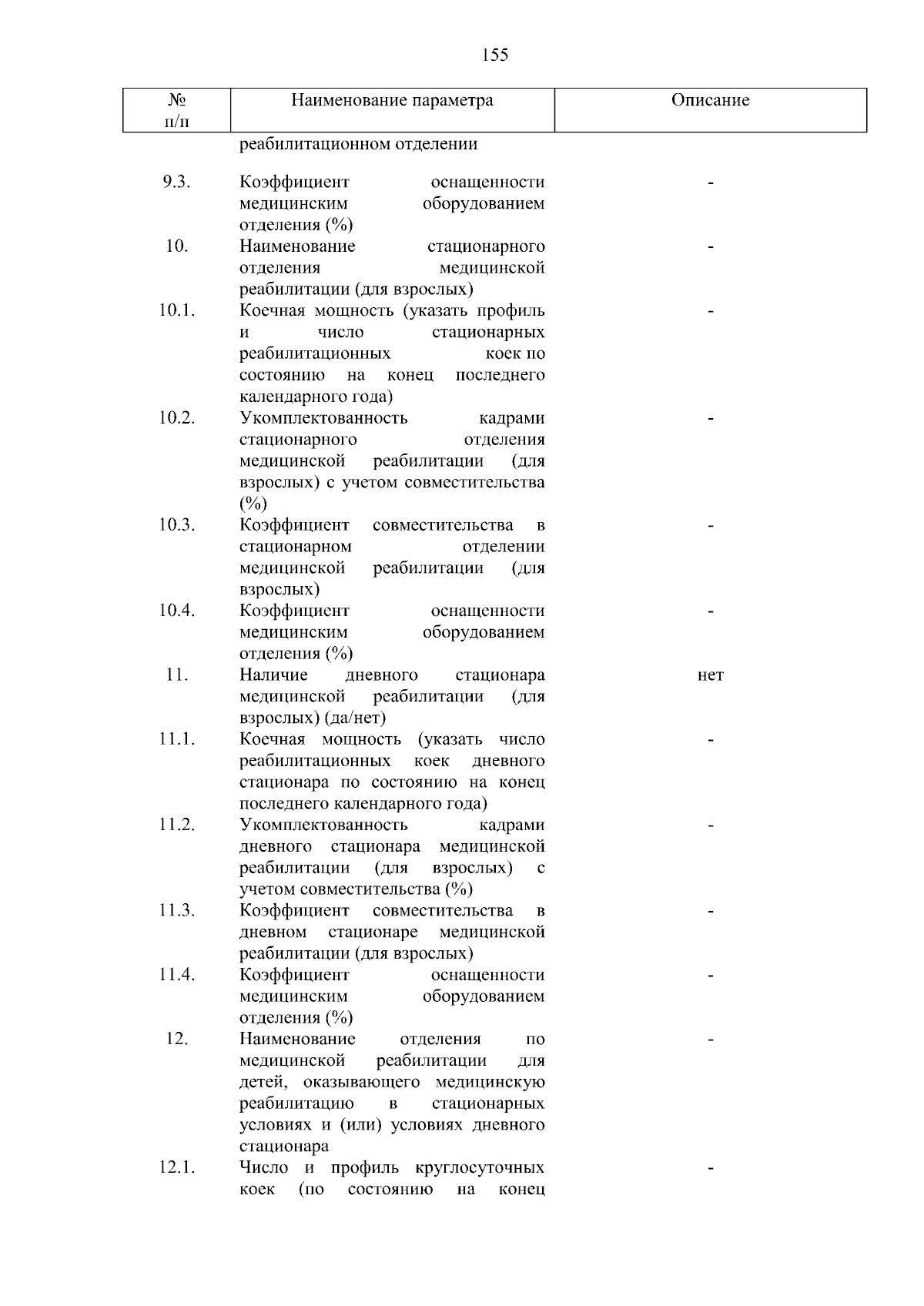 155

| № п/п | Наименование параметра | Описание |
|---|---|---|
|  | реабилитационном отделении |  |
| 9.3. | Коэффициент оснащенности медицинским оборудованием отделения (%) | - |
| 10. | Наименование стационарного отделения медицинской реабилитации (для взрослых) | - |
| 10.1. | Коечная мощность (указать профиль и число стационарных реабилитационных коек по состоянию на конец последнего календарного года) | - |
| 10.2. | Укомплектованность кадрами стационарного отделения медицинской реабилитации (для взрослых) с учетом совместительства (%) | - |
| 10.3. | Коэффициент совместительства в стационарном отделении медицинской реабилитации (для взрослых) | - |
| 10.4. | Коэффициент оснащенности медицинским оборудованием отделения (%) | - |
| 11. | Наличие дневного стационара медицинской реабилитации (для взрослых) (да/нет) | нет |
| 11.1. | Коечная мощность (указать число реабилитационных коек дневного стационара по состоянию на конец последнего календарного года) | - |
| 11.2. | Укомплектованность кадрами дневного стационара медицинской реабилитации (для взрослых) с учетом совместительства (%) | - |
| 11.3. | Коэффициент совместительства в дневном стационаре медицинской реабилитации (для взрослых) | - |
| 11.4. | Коэффициент оснащенности медицинским оборудованием отделения (%) | - |
| 12. | Наименование отделения по медицинской реабилитации для детей, оказывающего медицинскую реабилитацию в стационарных условиях и (или) условиях дневного стационара | - |
| 12.1. | Число и профиль круглосуточных коек (по состоянию на конец | - |